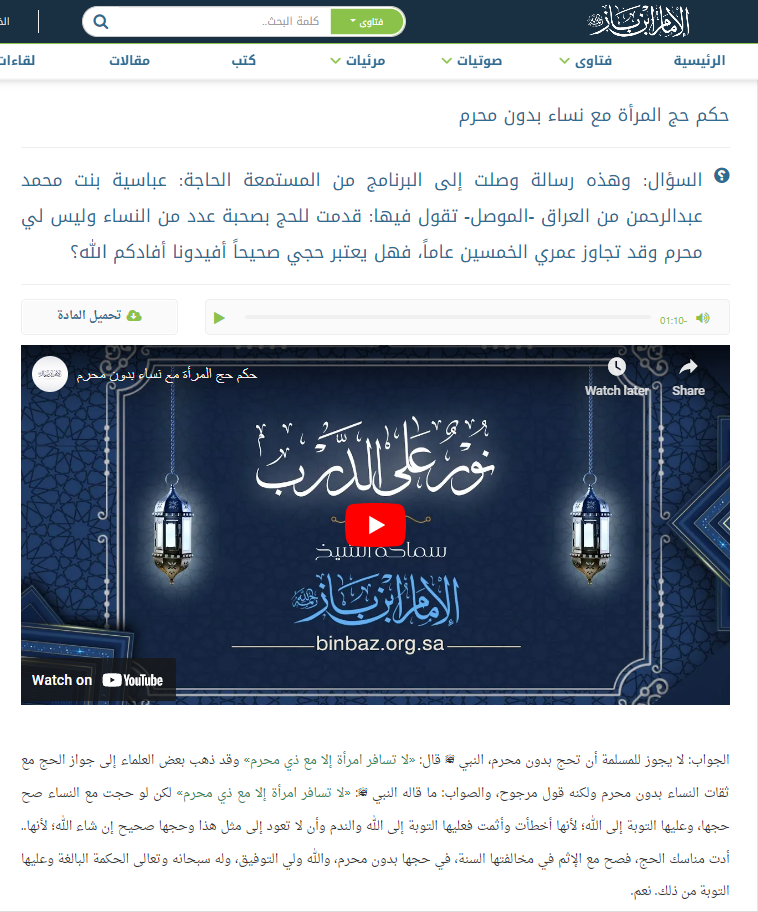 الإمام ابن باز

فتاوى

كلمة البحث...

الرئيسية فتاوى صوتيات مرئيات كتب مقالات لقاءات

حكم حج المرأة مع نساء بدون محرم

السؤال: وهذه رسالة وصلت إلى البرنامج من المستمعة الحاجة: عباسية بنت محمد عبدالرحمن من العراق -الموصل- تقول فيها: قدمت للحج بصحبة عدد من النساء وليس لي محرم وقد تجاوز عمري الخمسين عاماً، فهل يعتبر حجي صحيحاً أفيدونا أفادكم الله؟

تحميل المادة

-01:10

حكم حج المرأة مع نساء بدون محرم

Watch later

Share

نور على الدرب

سماحة الشيخ

الإمام ابن باز

binbaz.org.sa

Watch on YouTube

الجواب: لا يجوز للمسلمة أن تحج بدون محرم، النبي ﷺ قال: «لا تسافر امرأة إلا مع ذي محرم» وقد ذهب بعض العلماء إلى جواز الحج مع ثقات النساء بدون محرم ولكنه قول مرجوح، والصواب: ما قاله النبي ﷺ: «لا تسافر امرأة إلا مع ذي محرم» لكن لو حجت مع النساء صح حجها، وعليها التوبة إلى الله؛ لأنها أخطأت وأثمت فعليها التوبة إلى الله والندم وأن لا تعود إلى مثل هذا وحجها صحيح إن شاء الله؛ لأنها.. أدت مناسك الحج، فصح مع الإثم في مخالفتها السنة، في حجها بدون محرم، والله ولي التوفيق، وله سبحانه وتعالى الحكمة البالغة وعليها التوبة من ذلك. نعم.